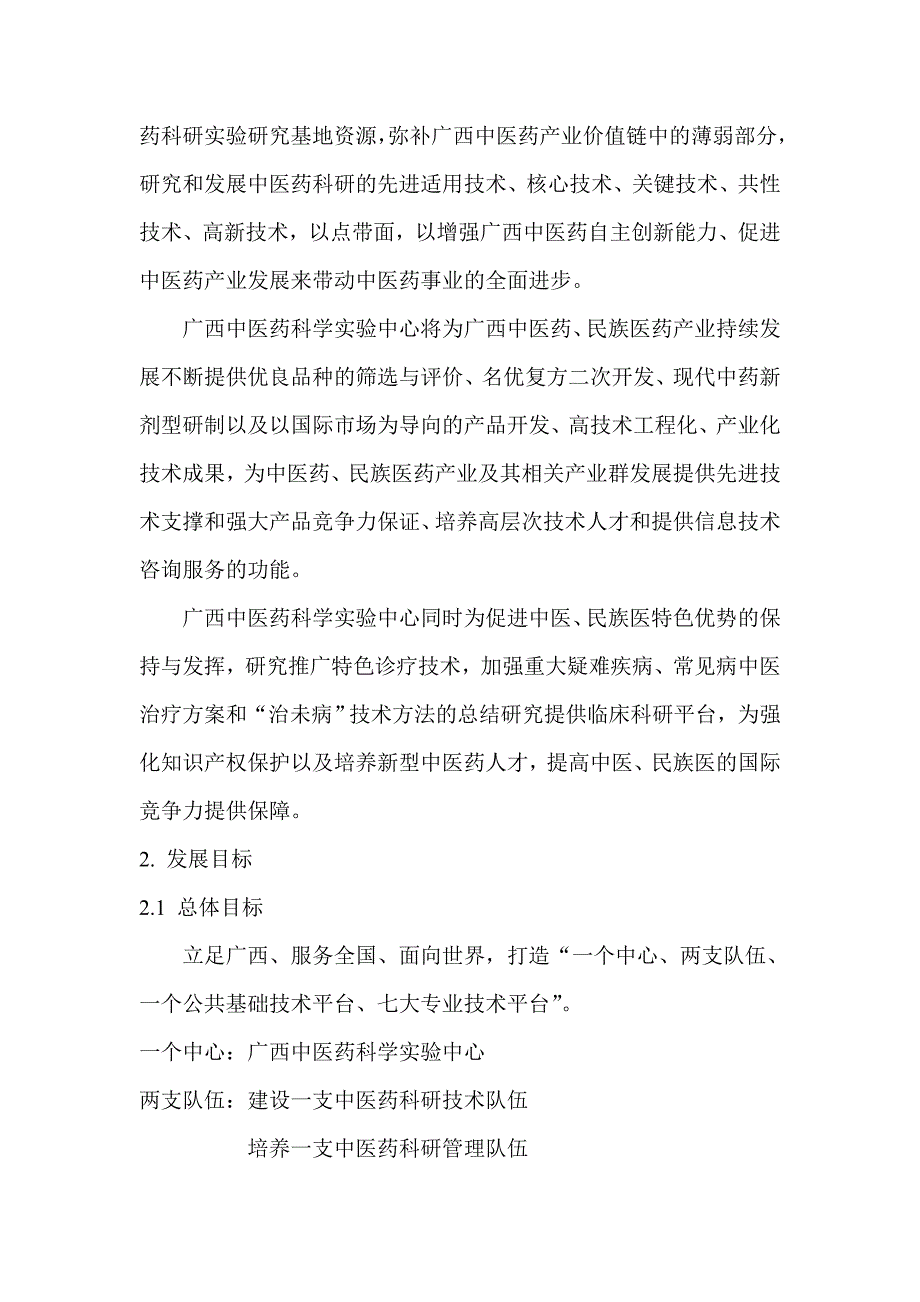 药科研实验研究基地资源，弥补广西中医药产业价值链中的薄弱部分，研究和发展中医药科研的先进适用技术、核心技术、关键技术、共性技术、高新技术，以点带面，以增强广西中医药自主创新能力、促进中医药产业发展来带动中医药事业的全面进步。

广西中医药科学实验中心将为广西中医药、民族医药产业持续发展不断提供优良品种的筛选与评价、名优复方二次开发、现代中药新剂型研制以及以国际市场为导向的产品开发、高技术工程化、产业化技术成果，为中医药、民族医药产业及其相关产业群发展提供先进技术支撑和强大产品竞争力保证、培养高层次技术人才和提供信息技术咨询服务的功能。

广西中医药科学实验中心同时为促进中医、民族医特色优势的保持与发挥，研究推广特色诊疗技术，加强重大疑难疾病、常见病中医治疗方案和“治未病”技术方法的总结研究提供临床科研平台，为强化知识产权保护以及培养新型中医药人才，提高中医、民族医的国际竞争力提供保障。

2. 发展目标

2.1 总体目标

立足广西、服务全国、面向世界，打造“一个中心、两支队伍、一个公共基础技术平台、七大专业技术平台”。

一个中心：广西中医药科学实验中心

两支队伍：建设一支中医药科研技术队伍

培养一支中医药科研管理队伍